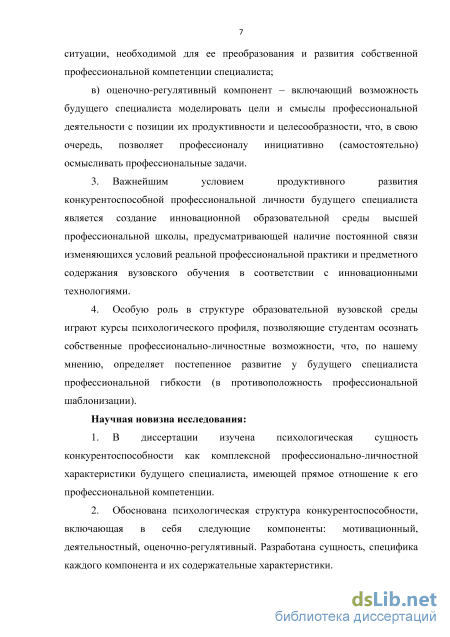 7

ситуации, необходимой для ее преобразования и развития собственной профессиональной компетенции специалиста;

в) оценочно-регулятивный компонент – включающий возможность будущего специалиста моделировать цели и смыслы профессиональной деятельности с позиции их продуктивности и целесообразности, что, в свою очередь, позволяет профессионалу инициативно (самостоятельно) осмысливать профессиональные задачи.

3. Важнейшим условием продуктивного развития конкурентоспособной профессиональной личности будущего специалиста является создание инновационной образовательной среды высшей профессиональной школы, предусматривающей наличие постоянной связи изменяющихся условий реальной профессиональной практики и предметного содержания вузовского обучения в соответствии с инновационными технологиями.

4. Особую роль в структуре образовательной вузовской среды играют курсы психологического профиля, позволяющие студентам осознать собственные профессионально-личностные возможности, что, по нашему мнению, определяет постепенное развитие у будущего специалиста профессиональной гибкости (в противоположность профессиональной шаблонизации).

Научная новизна исследования:

1. В диссертации изучена психологическая сущность конкурентоспособности как комплексной профессионально-личностной характеристики будущего специалиста, имеющей прямое отношение к его профессиональной компетенции.

2. Обоснована психологическая структура конкурентоспособности, включающая в себя следующие компоненты: мотивационный, деятельностный, оценочно-регулятивный. Разработана сущность, специфика каждого компонента и их содержательные характеристики.

dsLib.net
библиотека диссертаций